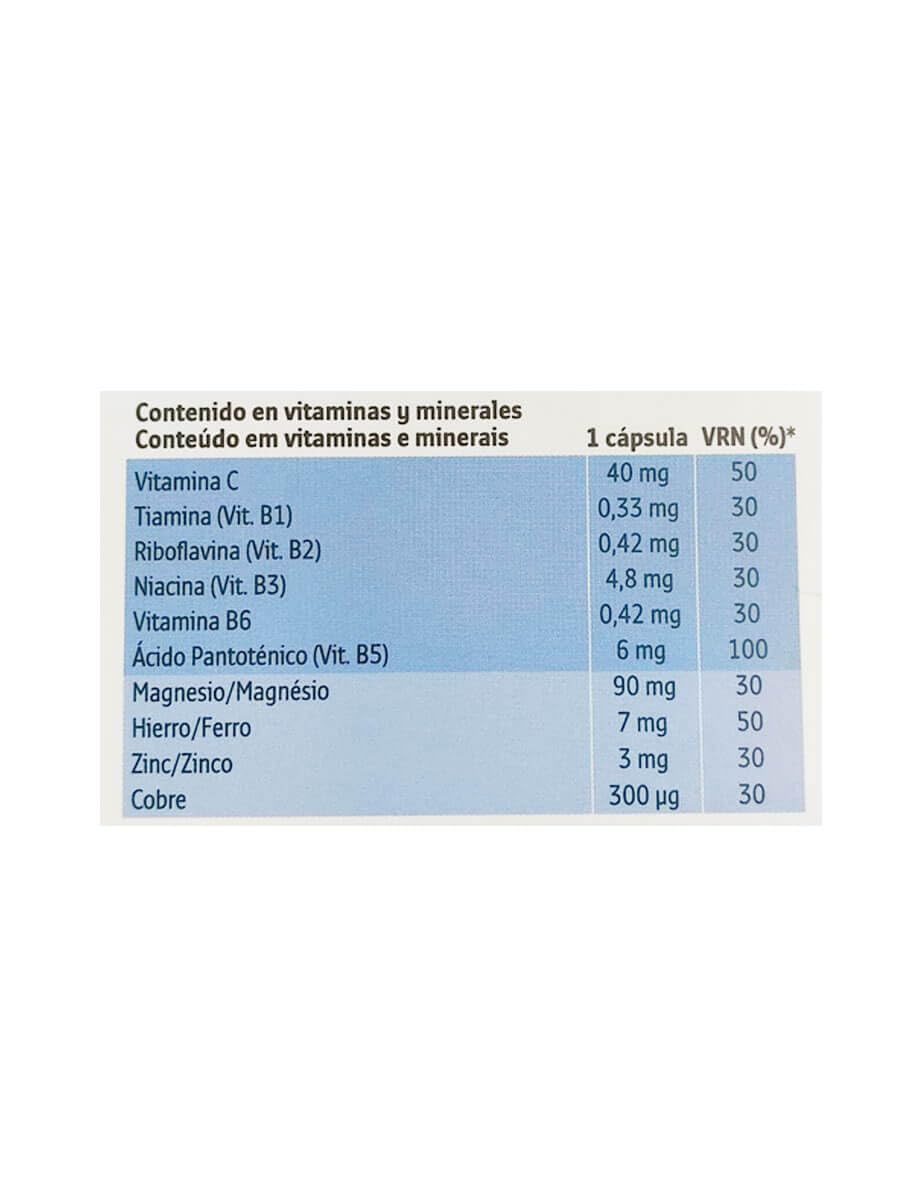 | Contenido en vitaminas y minerales Conteúdo em vitaminas e minerais | 1 cápsula | VRN (%)* |
|---|---|---|
| Vitamina C | 40 mg | 50 |
| Tiamina (Vit. B1) | 0,33 mg | 30 |
| Riboflavina (Vit. B2) | 0,42 mg | 30 |
| Niacina (Vit. B3) | 4,8 mg | 30 |
| Vitamina B6 | 0,42 mg | 30 |
| Ácido Pantoténico (Vit. B5) | 6 mg | 100 |
| Magnesio/Magnésio | 90 mg | 30 |
| Hierro/Ferro | 7 mg | 50 |
| Zinc/Zinco | 3 mg | 30 |
| Cobre | 300 µg | 30 |